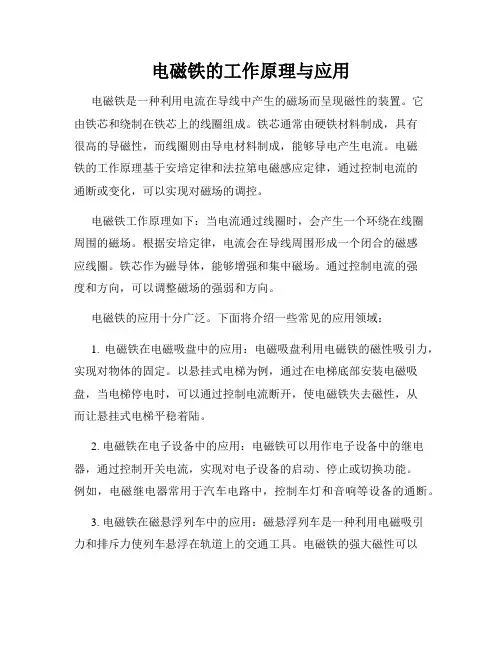 电磁铁的工作原理与应用

电磁铁是一种利用电流在导线中产生的磁场而呈现磁性的装置。它由铁芯和绕制在铁芯上的线圈组成。铁芯通常由硬铁材料制成，具有很高的导磁性，而线圈则由导电材料制成，能够导电产生电流。电磁铁的工作原理基于安培定律和法拉第电磁感应定律，通过控制电流的通断或变化，可以实现对磁场的调控。

电磁铁工作原理如下：当电流通过线圈时，会产生一个环绕在线圈周围的磁场。根据安培定律，电流会在导线周围形成一个闭合的磁感应线圈。铁芯作为磁导体，能够增强和集中磁场。通过控制电流的强度和方向，可以调整磁场的强弱和方向。

电磁铁的应用十分广泛。下面将介绍一些常见的应用领域：

1. 电磁铁在电磁吸盘中的应用：电磁吸盘利用电磁铁的磁性吸引力，实现对物体的固定。以悬挂式电梯为例，通过在电梯底部安装电磁吸盘，当电梯停电时，可以通过控制电流断开，使电磁铁失去磁性，从而让悬挂式电梯平稳着陆。

2. 电磁铁在电子设备中的应用：电磁铁可以用作电子设备中的继电器，通过控制开关电流，实现对电子设备的启动、停止或切换功能。例如，电磁继电器常用于汽车电路中，控制车灯和音响等设备的通断。

3. 电磁铁在磁悬浮列车中的应用：磁悬浮列车是一种利用电磁吸引力和排斥力使列车悬浮在轨道上的交通工具。电磁铁的强大磁性可以